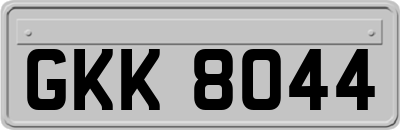 GKK 8044